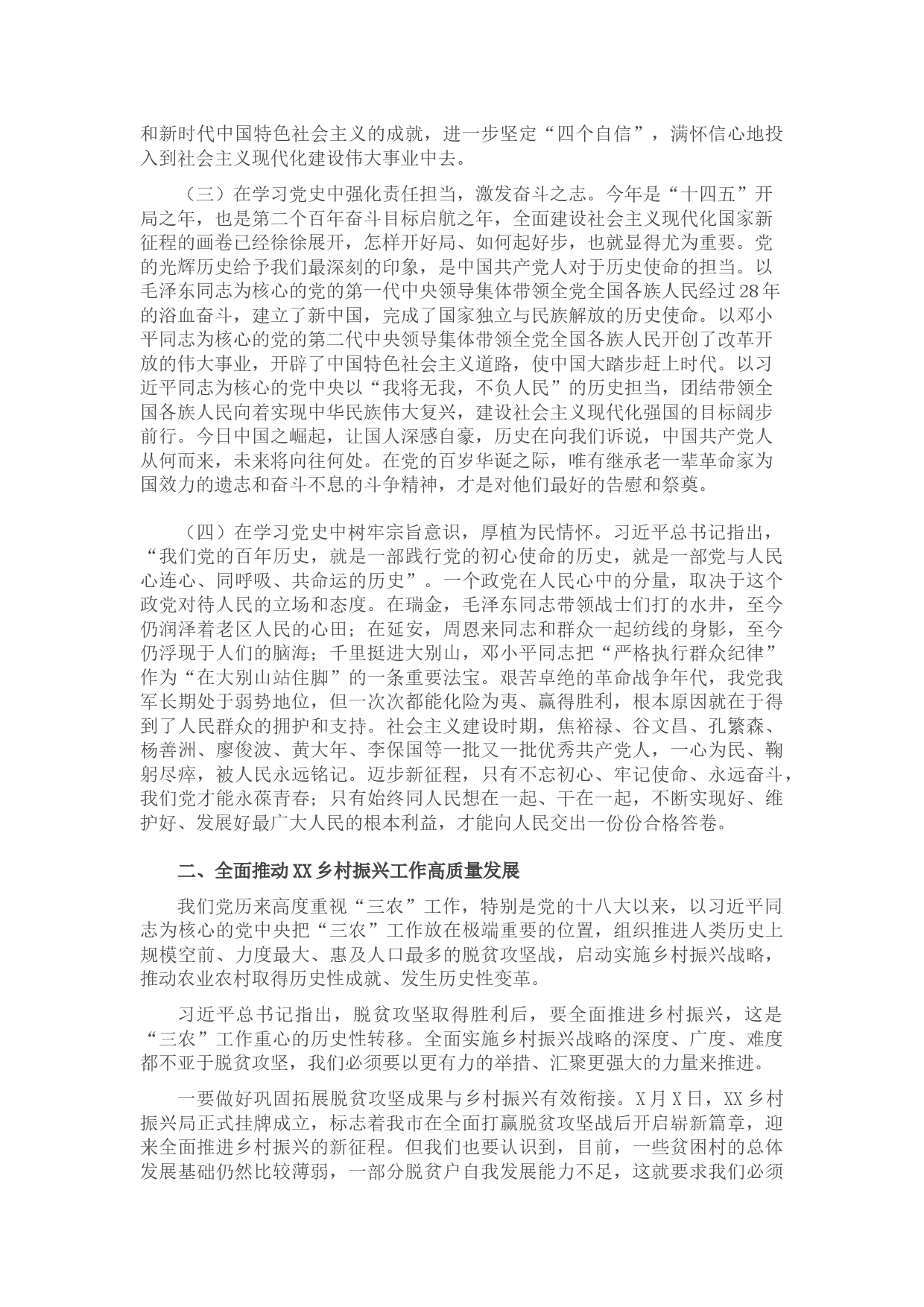 和新时代中国特色社会主义的成就，进一步坚定“四个自信”，满怀信心地投入到社会主义现代化建设伟大事业中去。

（三）在学习党史中强化责任担当，激发奋斗之志。今年是“十四五”开局之年，也是第二个百年奋斗目标启航之年，全面建设社会主义现代化国家新征程的画卷已经徐徐展开，怎样开好局、如何起好步，也就显得尤为重要。党的光辉历史给予我们最深刻的印象，是中国共产党人对于历史使命的担当。以毛泽东同志为核心的党的第一代中央领导集体带领全党全国各族人民经过28年的浴血奋斗，建立了新中国，完成了国家独立与民族解放的历史使命。以邓小平同志为核心的党的第二代中央领导集体带领全党全国各族人民开创了改革开放的伟大事业，开辟了中国特色社会主义道路，使中国大踏步赶上时代。以习近平同志为核心的党中央以“我将无我，不负人民”的历史担当，团结带领全国各族人民向着实现中华民族伟大复兴，建设社会主义现代化强国的目标阔步前行。今日中国之崛起，让国人深感自豪，历史在向我们诉说，中国共产党人从何而来，未来将向往何处。在党的百岁华诞之际，唯有继承老一辈革命家为国效力的遗志和奋斗不息的斗争精神，才是对他们最好的告慰和祭奠。

（四）在学习党史中树牢宗旨意识，厚植为民情怀。习近平总书记指出，“我们党的百年历史，就是一部践行党的初心使命的历史，就是一部党与人民心连心、同呼吸、共命运的历史”。一个政党在人民心中的分量，取决于这个政党对待人民的立场和态度。在瑞金，毛泽东同志带领战士们打的水井，至今仍润泽着老区人民的心田；在延安，周恩来同志和群众一起纺线的身影，至今仍浮现于人们的脑海；千里挺进大别山，邓小平同志把“严格执行群众纪律”作为“在大别山站住脚”的一条重要法宝。艰苦卓绝的革命战争年代，我党我军长期处于弱势地位，但一次次都能化险为夷、赢得胜利，根本原因就在于得到了人民群众的拥护和支持。社会主义建设时期，焦裕禄、谷文昌、孔繁森、杨善洲、廖俊波、黄大年、李保国等一批又一批优秀共产党人，一心为民、鞠躬尽瘁，被人民永远铭记。迈步新征程，只有不忘初心、牢记使命、永远奋斗，我们党才能永葆青春；只有始终同人民想在一起、干在一起，不断实现好、维护好、发展好最广大人民的根本利益，才能向人民交出一份份合格答卷。

二、全面推动XX乡村振兴工作高质量发展

我们党历来高度重视“三农”工作，特别是党的十八大以来，以习近平同志为核心的党中央把“三农”工作放在极端重要的位置，组织推进人类历史上规模空前、力度最大、惠及人口最多的脱贫攻坚战，启动实施乡村振兴战略，推动农业农村取得历史性成就、发生历史性变革。

习近平总书记指出，脱贫攻坚取得胜利后，要全面推进乡村振兴，这是“三农”工作重心的历史性转移。全面实施乡村振兴战略的深度、广度、难度都不亚于脱贫攻坚，我们必须要以更有力的举措、汇聚更强大的力量来推进。

一要做好巩固拓展脱贫攻坚成果与乡村振兴有效衔接。X月X日，XX乡村振兴局正式挂牌成立，标志着我市在全面打赢脱贫攻坚战后开启崭新篇章，迎来全面推进乡村振兴的新征程。但我们也要认识到，目前，一些贫困村的总体发展基础仍然比较薄弱，一部分脱贫户自我发展能力不足，这就要求我们必须